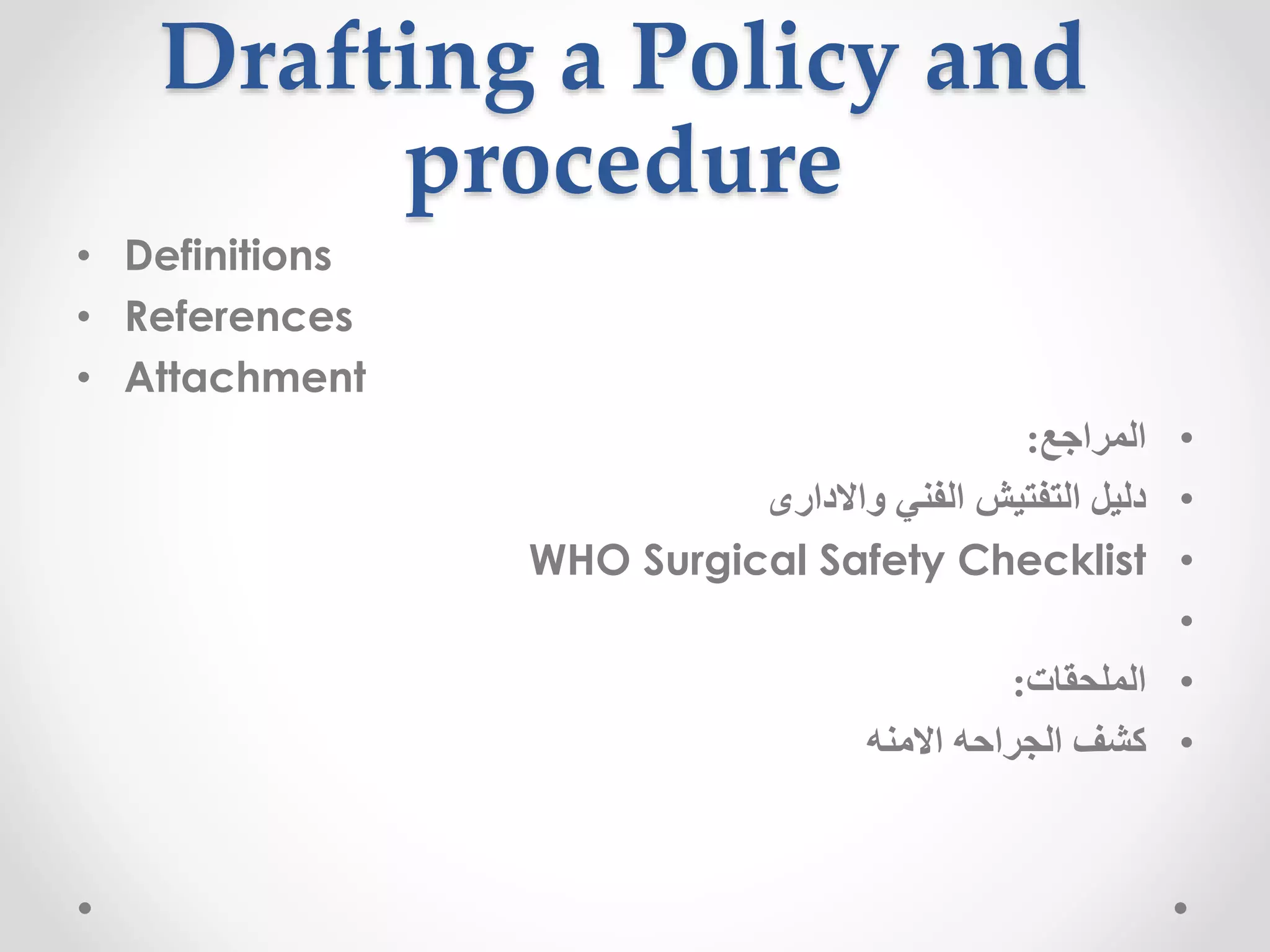 Drafting a Policy and procedure

• Definitions
• References
• Attachment

• المراجع:
• دليل التفتيش الفني والادارى
• WHO Surgical Safety Checklist
•
• الملحقات:
• كشف الجراحه الامنه